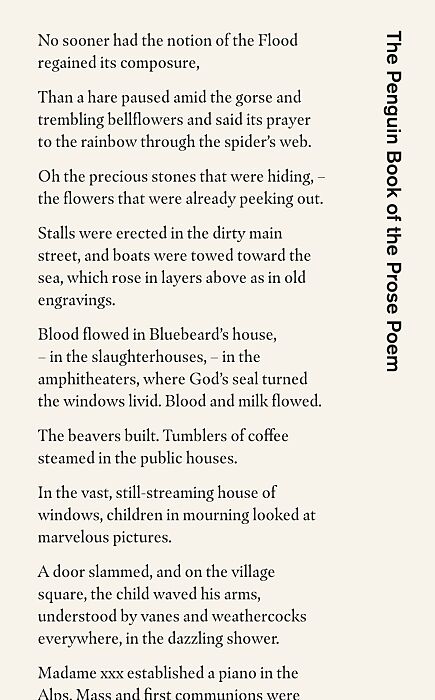 No sooner had the notion of the Flood regained its composure,

Than a hare paused amid the gorse and trembling bellflowers and said its prayer to the rainbow through the spider's web.

Oh the precious stones that were hiding, – the flowers that were already peeking out.

Stalls were erected in the dirty main street, and boats were towed toward the sea, which rose in layers above as in old engravings.

Blood flowed in Bluebeard's house, – in the slaughterhouses, – in the amphitheaters, where God's seal turned the windows livid. Blood and milk flowed.

The beavers built. Tumblers of coffee steamed in the public houses.

In the vast, still-streaming house of windows, children in mourning looked at marvelous pictures.

A door slammed, and on the village square, the child waved his arms, understood by vanes and weathercocks everywhere, in the dazzling shower.

Madame xxx established a piano in the Alps. Mass and first communions were

The Penguin Book of the Prose Poem